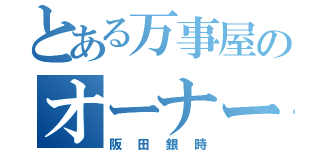 とある万事屋のオーナー
阪田銀時